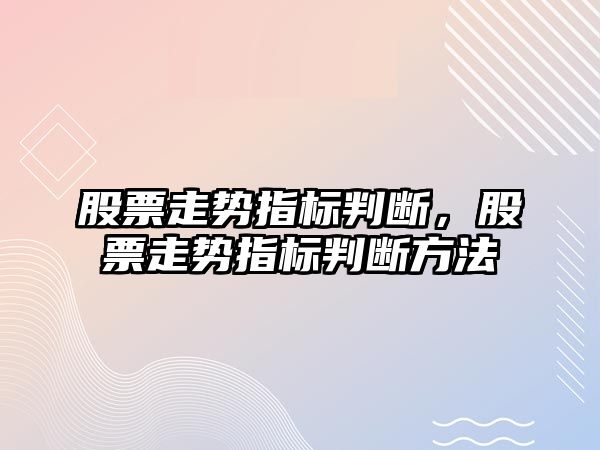 股票走势指标判断，股票走势指标判断方法